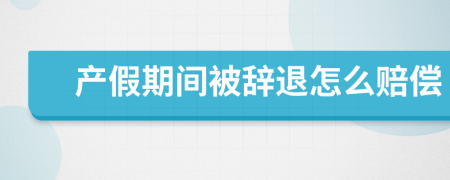 产假期间被辞退怎么赔偿